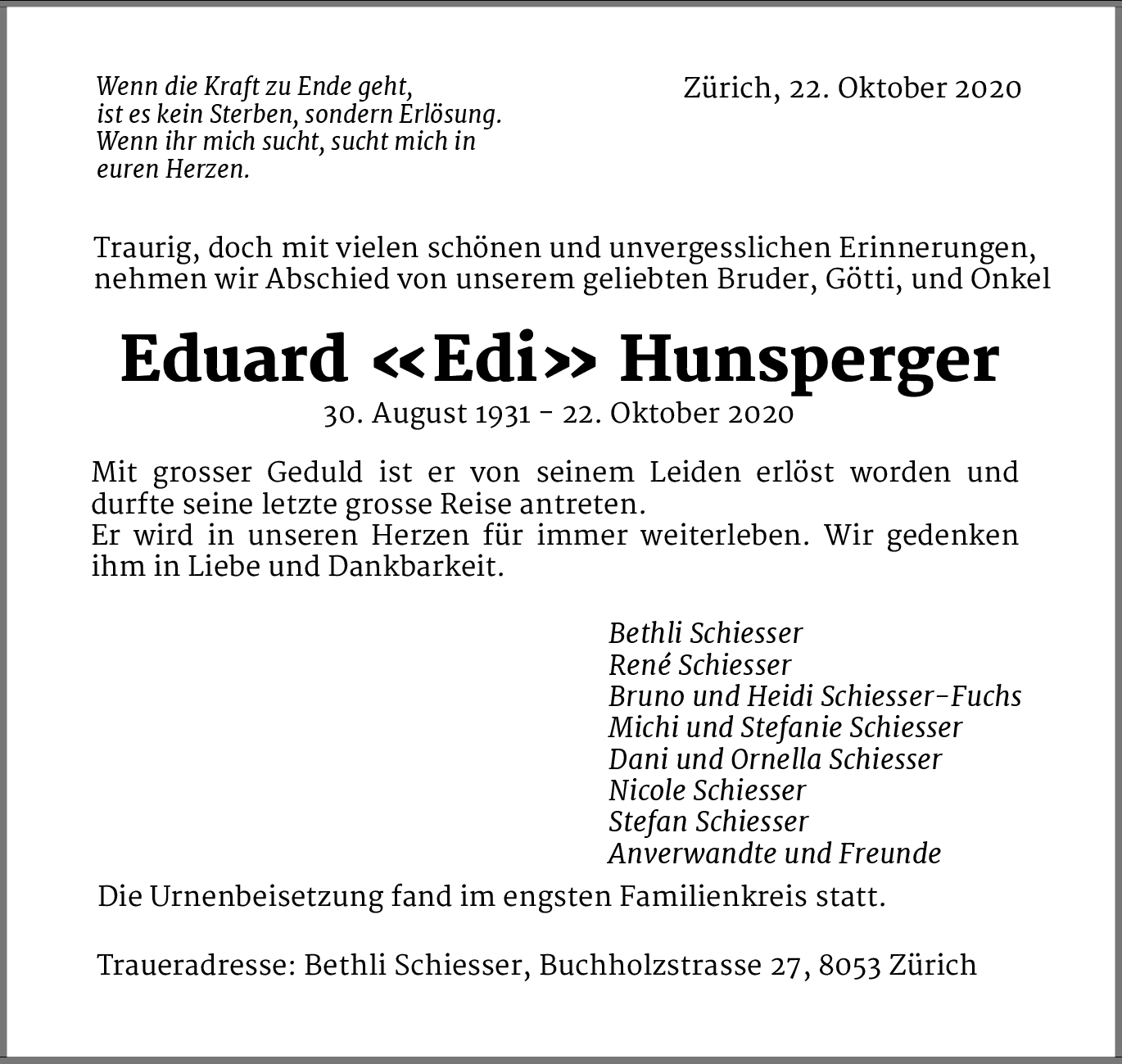 Wenn die Kraft zu Ende geht,
ist es kein Sterben, sondern Erlösung.
Wenn ihr mich sucht, sucht mich in
euren Herzen.

Zürich, 22. Oktober 2020

Traurig, doch mit vielen schönen und unvergesslichen Erinnerungen, nehmen wir Abschied von unserem geliebten Bruder, Götti, und Onkel

Eduard «Edi» Hunsperger

30. August 1931 - 22. Oktober 2020

Mit grosser Geduld ist er von seinem Leiden erlöst worden und durfte seine letzte grosse Reise antreten.
Er wird in unseren Herzen für immer weiterleben. Wir gedenken ihm in Liebe und Dankbarkeit.

Bethli Schiesser
René Schiesser
Bruno und Heidi Schiesser-Fuchs
Michi und Stefanie Schiesser
Dani und Ornella Schiesser
Nicole Schiesser
Stefan Schiesser
Anverwandte und Freunde

Die Urnenbeisetzung fand im engsten Familienkreis statt.

Traueradresse: Bethli Schiesser, Buchholzstrasse 27, 8053 Zürich